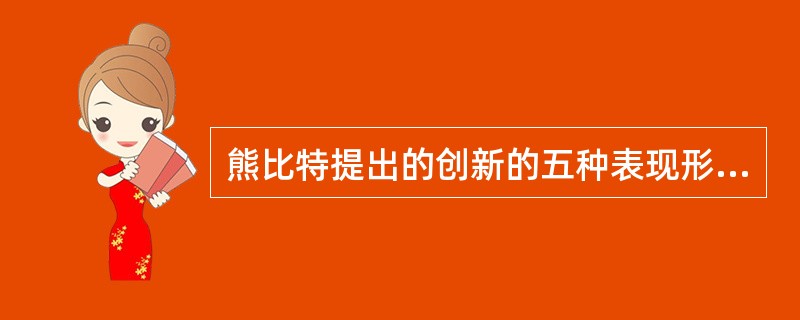 熊比特提出的创新的五种表现形...